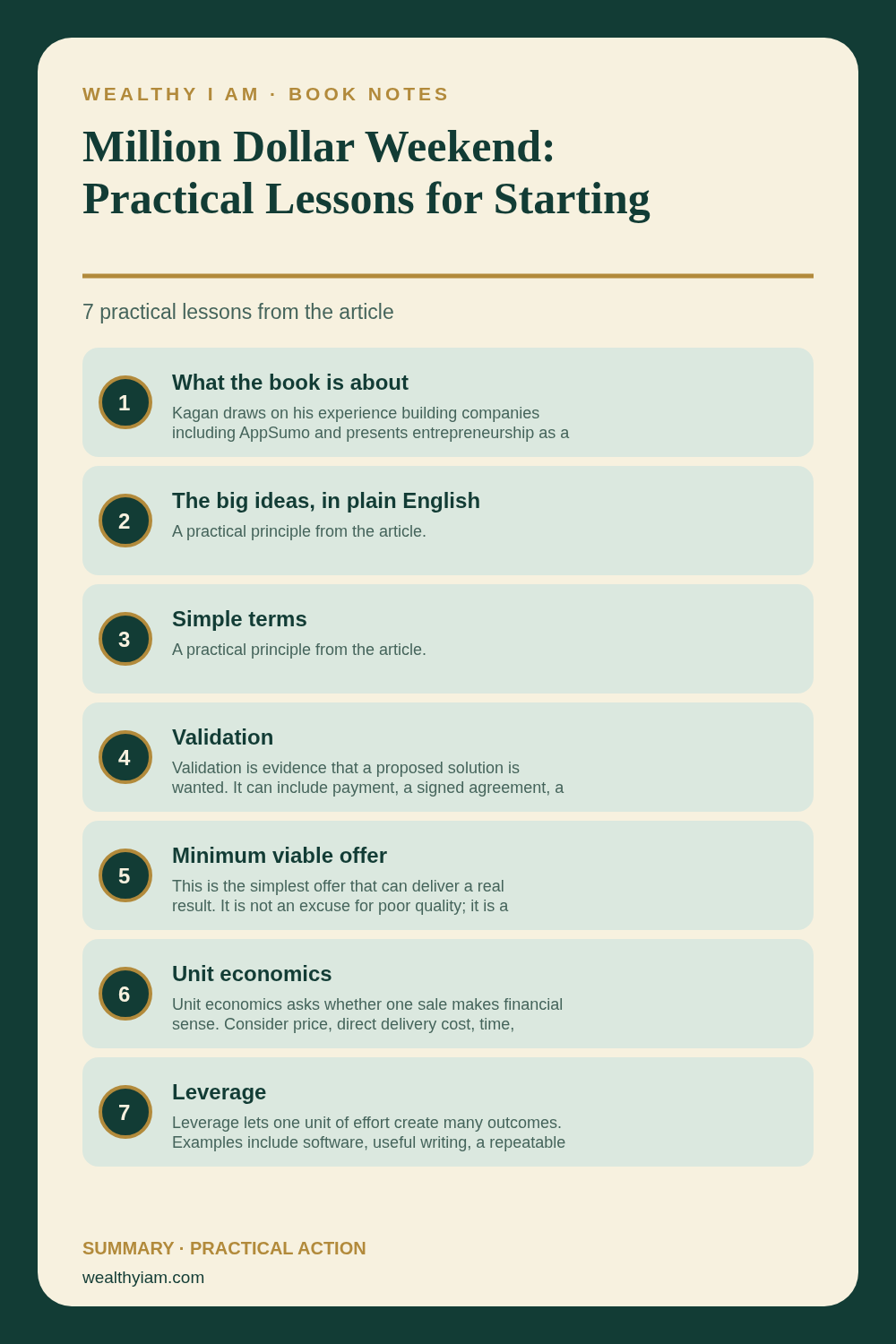 WEALTHY I AM · BOOK NOTES

Million Dollar Weekend: Practical Lessons for Starting

7 practical lessons from the article

1
What the book is about
Kagan draws on his experience building companies including AppSumo and presents entrepreneurship as a

2
The big ideas, in plain English
A practical principle from the article.

3
Simple terms
A practical principle from the article.

4
Validation
Validation is evidence that a proposed solution is wanted. It can include payment, a signed agreement, a

5
Minimum viable offer
This is the simplest offer that can deliver a real result. It is not an excuse for poor quality; it is a

6
Unit economics
Unit economics asks whether one sale makes financial sense. Consider price, direct delivery cost, time,

7
Leverage
Leverage lets one unit of effort create many outcomes. Examples include software, useful writing, a repeatable

SUMMARY · PRACTICAL ACTION
wealthyiam.com